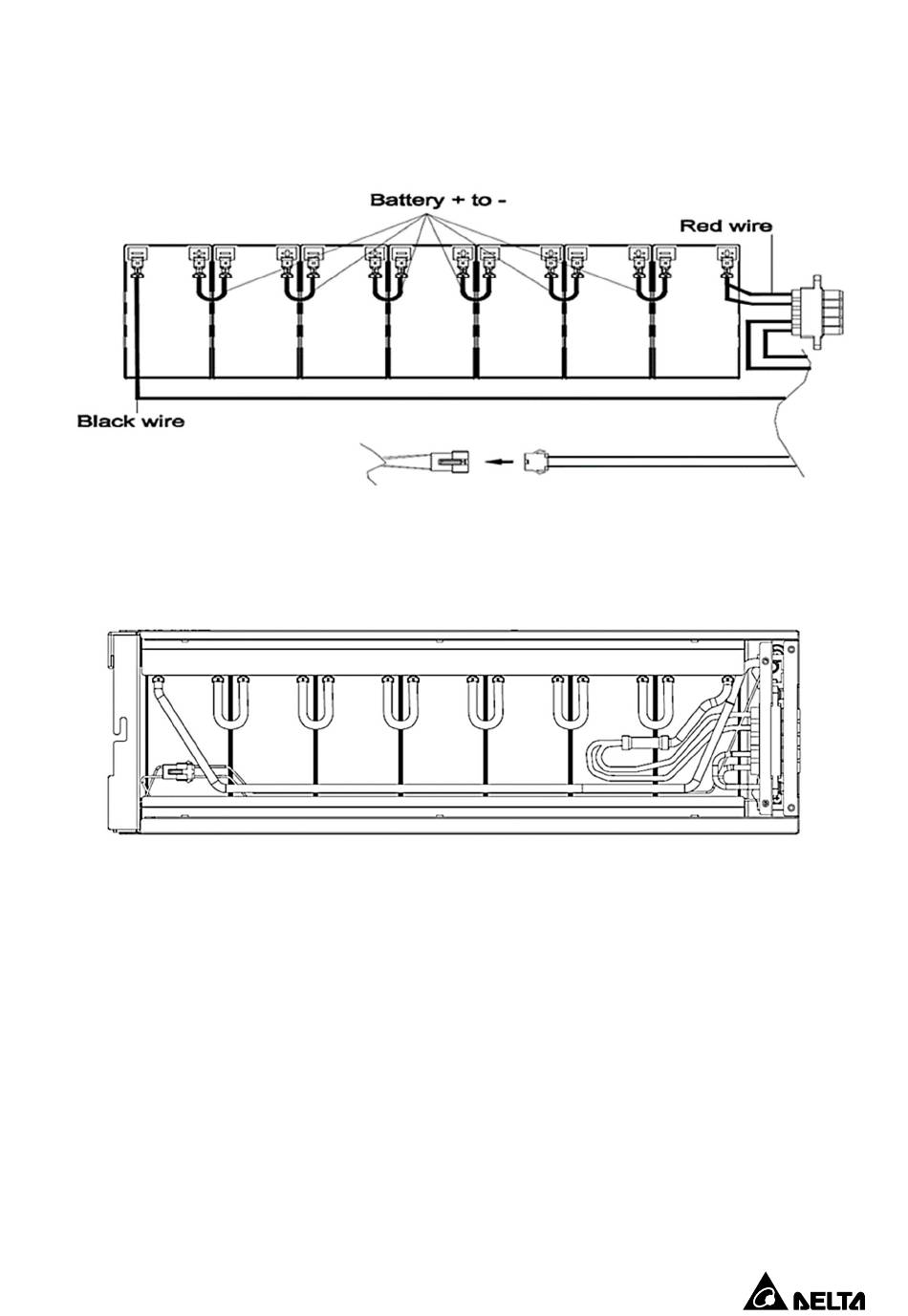 Battery + to -

Red wire

Black wire

DELTA